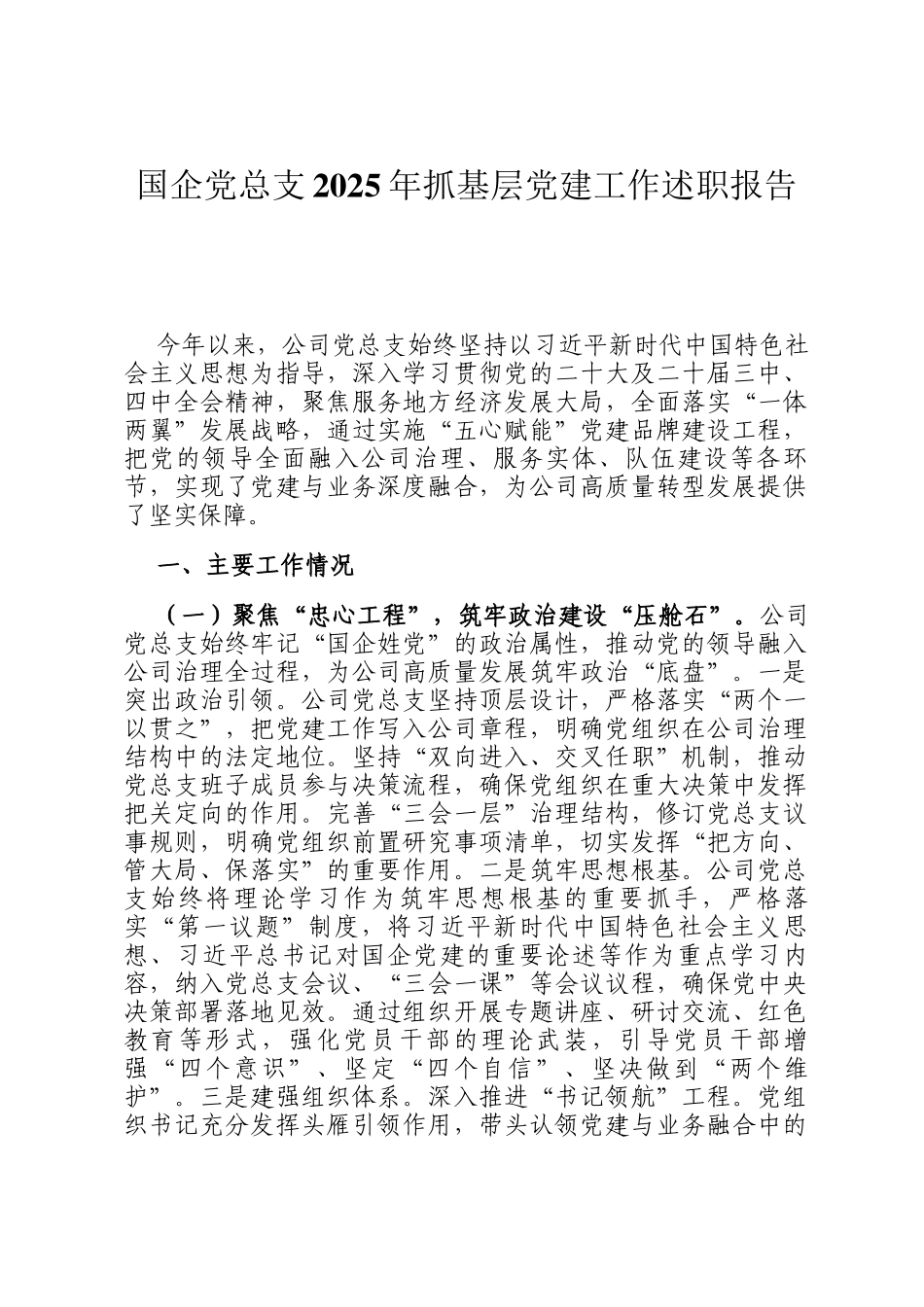 国企党总支2025年抓基层党建工作述职报告

今年以来，公司党总支始终坚持以习近平新时代中国特色社会主义思想为指导，深入学习贯彻党的二十大及二十届三中、四中全会精神，聚焦服务地方经济发展大局，全面落实“一体两翼”发展战略，通过实施“五心赋能”党建品牌建设工程，把党的领导全面融入公司治理、服务实体、队伍建设等各环节，实现了党建与业务深度融合，为公司高质量转型发展提供了坚实保障。

一、主要工作情况

（一）聚焦“忠心工程”，筑牢政治建设“压舱石”。公司党总支始终牢记“国企姓党”的政治属性，推动党的领导融入公司治理全过程，为公司高质量发展筑牢政治“底盘”。一是突出政治引领。公司党总支坚持顶层设计，严格落实“两个一以贯之”，把党建工作写入公司章程，明确党组织在公司治理结构中的法定地位。坚持“双向进入、交叉任职”机制，推动党总支班子成员参与决策流程，确保党组织在重大决策中发挥把关定向的作用。完善“三会一层”治理结构，修订党总支议事规则，明确党组织前置研究事项清单，切实发挥“把方向、管大局、保落实”的重要作用。二是筑牢思想根基。公司党总支始终将理论学习作为筑牢思想根基的重要抓手，严格落实“第一议题”制度，将习近平新时代中国特色社会主义思想、习近平总书记对国企党建的重要论述等作为重点学习内容，纳入党总支会议、“三会一课”等会议议程，确保党中央决策部署落地见效。通过组织开展专题讲座、研讨交流、红色教育等形式，强化党员干部的理论武装，引导党员干部增强“四个意识”、坚定“四个自信”、坚决做到“两个维护”。三是建强组织体系。深入推进“书记领航”工程。党组织书记充分发挥头雁引领作用，带头认领党建与业务融合中的